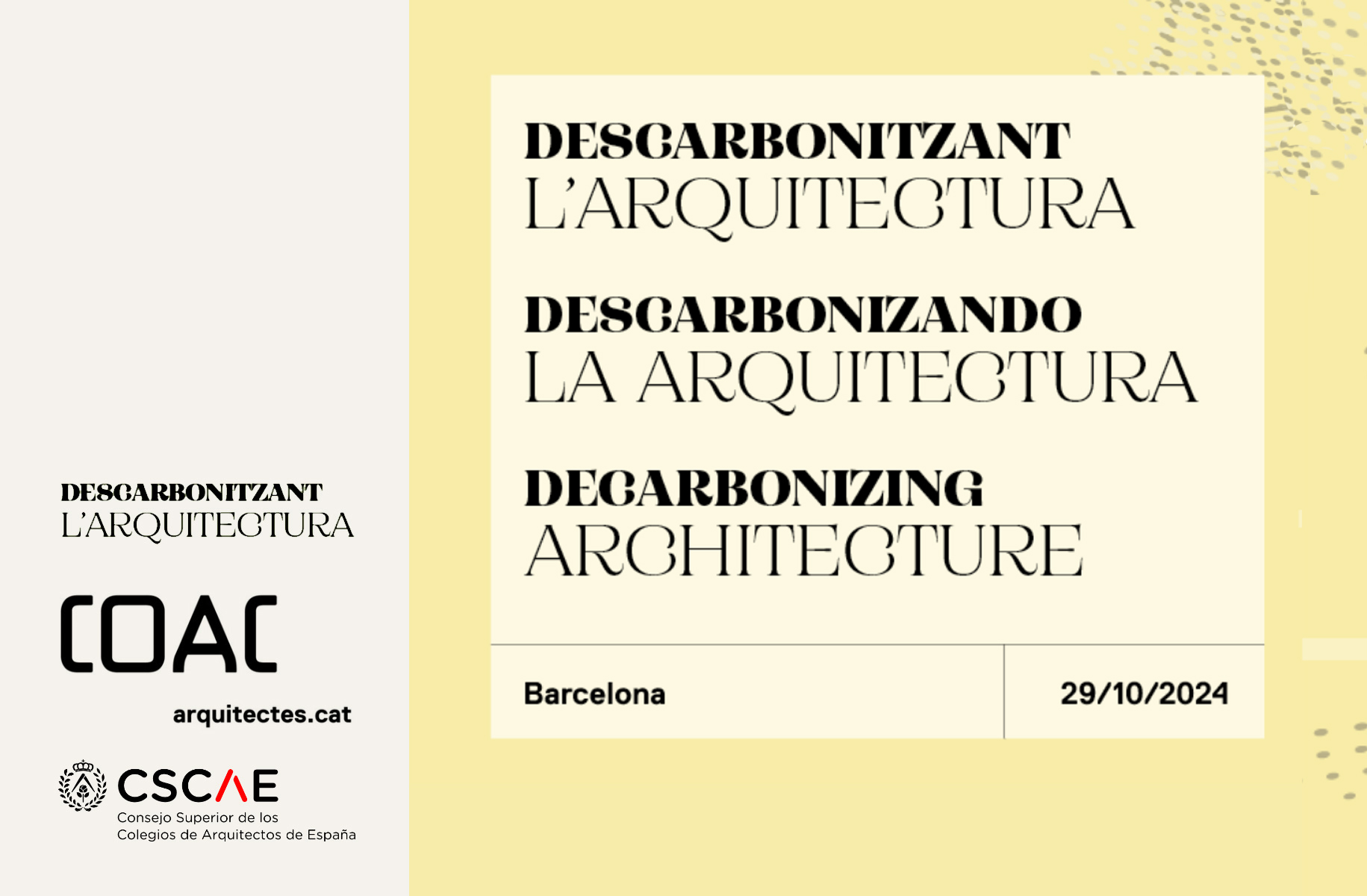 DESCARBONITZANT
L'ARQUITECTURA

COAC
arquitectes.cat

CSCAE
Consejo Superior de los
Colegios de Arquitectos de España

DESCARBONITZANT
L'ARQUITECTURA

DESCARBONIZANDO
LA ARQUITECTURA

DECARBONIZING
ARCHITECTURE

Barcelona

29/10/2024